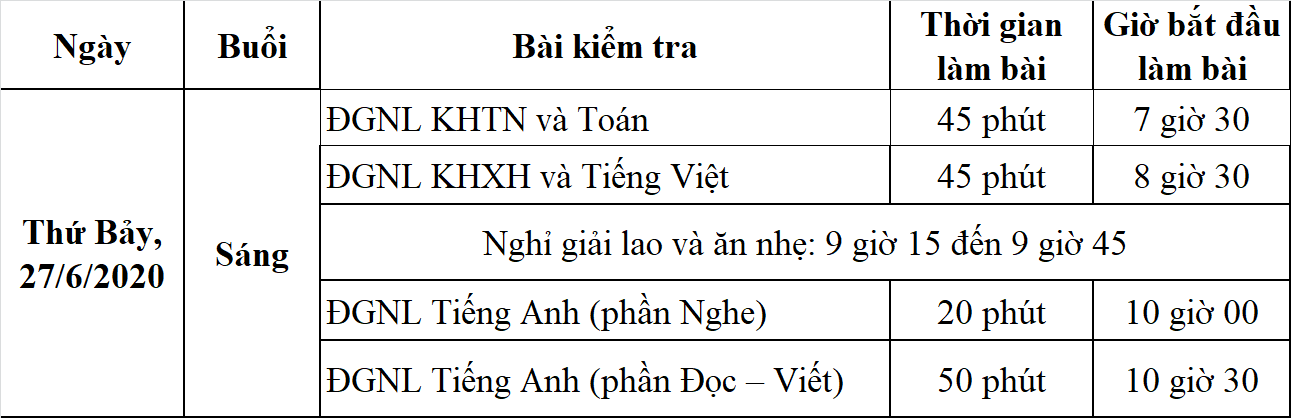 | Ngày | Buổi | Bài kiểm tra | Thời gian làm bài | Giờ bắt đầu làm bài |
|---|---|---|---|---|
| Thứ Bảy, 27/6/2020 | Sáng | ĐGNL KHTN và Toán | 45 phút | 7 giờ 30 |
| | | ĐGNL KHXH và Tiếng Việt | 45 phút | 8 giờ 30 |
| | | Nghỉ giải lao và ăn nhẹ: 9 giờ 15 đến 9 giờ 45 | | |
| | | ĐGNL Tiếng Anh (phần Nghe) | 20 phút | 10 giờ 00 |
| | | ĐGNL Tiếng Anh (phần Đọc – Viết) | 50 phút | 10 giờ 30 |